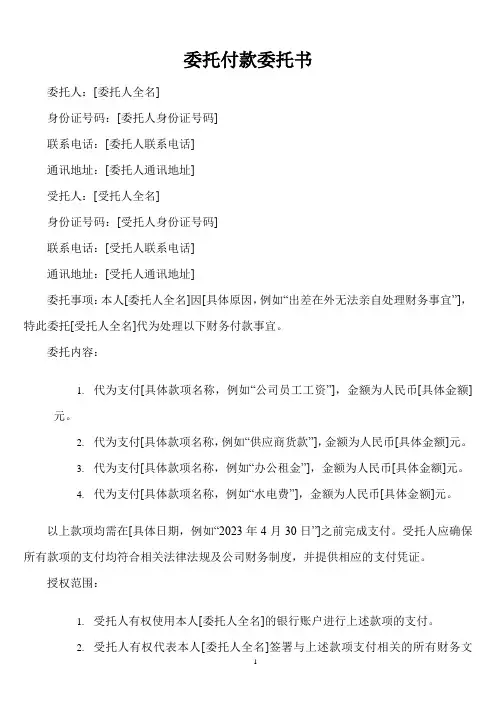 委托付款委托书

委托人：[委托人全名]

身份证号码：[委托人身份证号码]

联系电话：[委托人联系电话]

通讯地址：[委托人通讯地址]

受托人：[受托人全名]

身份证号码：[受托人身份证号码]

联系电话：[受托人联系电话]

通讯地址：[受托人通讯地址]

委托事项：本人[委托人全名]因[具体原因，例如“出差在外无法亲自处理财务事宜”]，特此委托[受托人全名]代为处理以下财务付款事宜。

委托内容：

1. 代为支付[具体款项名称，例如“公司员工工资”]，金额为人民币[具体金额]元。

2. 代为支付[具体款项名称，例如“供应商货款”]，金额为人民币[具体金额]元。

3. 代为支付[具体款项名称，例如“办公租金”]，金额为人民币[具体金额]元。

4. 代为支付[具体款项名称，例如“水电费”]，金额为人民币[具体金额]元。

以上款项均需在[具体日期，例如“2023 年 4 月 30 日”]之前完成支付。受托人应确保所有款项的支付均符合相关法律法规及公司财务制度，并提供相应的支付凭证。

授权范围：

1. 受托人有权使用本人[委托人全名]的银行账户进行上述款项的支付。

2. 受托人有权代表本人[委托人全名]签署与上述款项支付相关的所有财务文

1